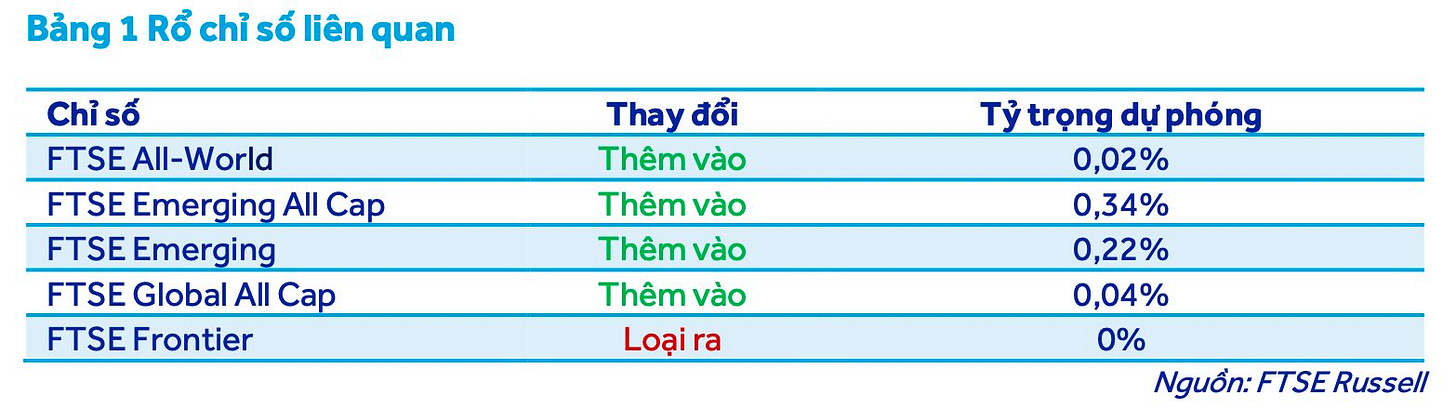 Bảng 1 Rổ chỉ số liên quan

| Chỉ số | Thay đổi | Tỷ trọng dự phóng |
|---|---|---|
| FTSE All-World | Thêm vào | 0,02% |
| FTSE Emerging All Cap | Thêm vào | 0,34% |
| FTSE Emerging | Thêm vào | 0,22% |
| FTSE Global All Cap | Thêm vào | 0,04% |
| FTSE Frontier | Loại ra | 0% |

Nguồn: FTSE Russell